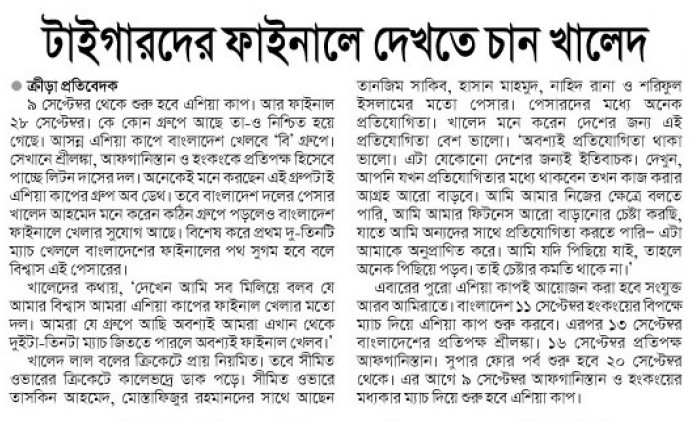 টাইগারদের ফাইনালে দেখতে চান খালেদ

ক্রীড়া প্রতিবেদক

৯ সেপ্টেম্বর থেকে শুরু হবে এশিয়া কাপ। আর ফাইনাল ২৮ সেপ্টেম্বর। কে কোন গ্রুপে আছে তা-ও নিশ্চিত হয়ে গেছে। আসন্ন এশিয়া কাপে বাংলাদেশ খেলবে 'বি' গ্রুপে। সেখানে শ্রীলঙ্কা, আফগানিস্তান ও হংকংকে প্রতিপক্ষ হিসেবে পাচ্ছে লিটন দাসের দল। অনেকেই মনে করছেন এই গ্রুপটাই এশিয়া কাপের গ্রুপ অব ডেথ। তবে বাংলাদেশ দলের পেসার খালেদ আহমেদ মনে করেন কঠিন গ্রুপে পড়লেও বাংলাদেশ ফাইনালে খেলার সুযোগ আছে। বিশেষ করে প্রথম দু-তিনটি ম্যাচ খেললে বাংলাদেশের ফাইনালের পথ সুগম হবে বলে বিশ্বাস এই পেসারের।

খালেদের কথায়, 'দেখেন আমি সব মিলিয়ে বলব যে আমার বিশ্বাস আমরা এশিয়া কাপের ফাইনাল খেলার মতো দল। আমরা যে গ্রুপে আছি অবশ্যই আমরা এখান থেকে দুইটা-তিনটা ম্যাচ জিততে পারলে অবশ্যই ফাইনাল খেলব।'

খালেদ লাল বলের ক্রিকেটে প্রায় নিয়মিত। তবে সীমিত ওভারের ক্রিকেটে কালেভদ্রে ডাক পড়ে। সীমিত ওভারে তাসকিন আহমেদ, মোস্তাফিজুর রহমানদের সাথে আছেন তানজিম সাকিব, হাসান মাহমুদ, নাহিদ রানা ও শরিফুল ইসলামের মতো পেসার। পেসারদের মধ্যে অনেক প্রতিযোগিতা। খালেদ মনে করেন দেশের জন্য এই প্রতিযোগিতা বেশ ভালো। 'অবশ্যই প্রতিযোগিতা থাকা ভালো। এটা যেকোনো দেশের জন্যই ইতিবাচক। দেখুন, আপনি যখন প্রতিযোগিতার মধ্যে থাকবেন তখন কাজ করার আগ্রহ আরো বাড়বে। আমি আমার নিজের ক্ষেত্রে বলতে পারি, আমি আমার ফিটনেস আরো বাড়ানোর চেষ্টা করছি, যাতে আমি অন্যদের সাথে প্রতিযোগিতা করতে পারি– এটা আমাকে অনুপ্রাণিত করে। আমি যদি পিছিয়ে যাই, তাহলে অনেক পিছিয়ে পড়ব। তাই চেষ্টার কমতি থাকে না।'

এবারের পুরো এশিয়া কাপই আয়োজন করা হবে সংযুক্ত আরব আমিরাতে। বাংলাদেশ ১১ সেপ্টেম্বর হংকংয়ের বিপক্ষে ম্যাচ দিয়ে এশিয়া কাপ শুরু করবে। এরপর ১৩ সেপ্টেম্বর বাংলাদেশের প্রতিপক্ষ শ্রীলঙ্কা। ১৬ সেপ্টেম্বর প্রতিপক্ষ আফগানিস্তান। সুপার ফোর পর্ব শুরু হবে ২০ সেপ্টেম্বর থেকে। এর আগে ৯ সেপ্টেম্বর আফগানিস্তান ও হংকংয়ের মধ্যকার ম্যাচ দিয়ে শুরু হবে এশিয়া কাপ।